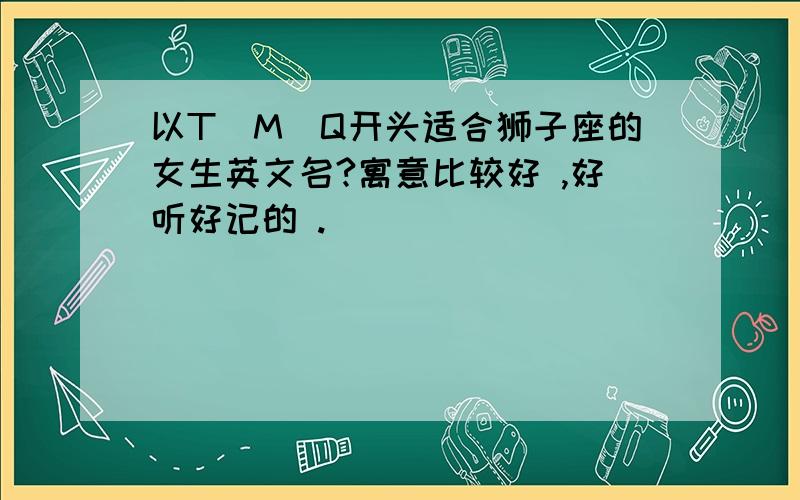 以T M Q开头适合狮子座的女生英文名?寓意比较好 ,好听好记的 .